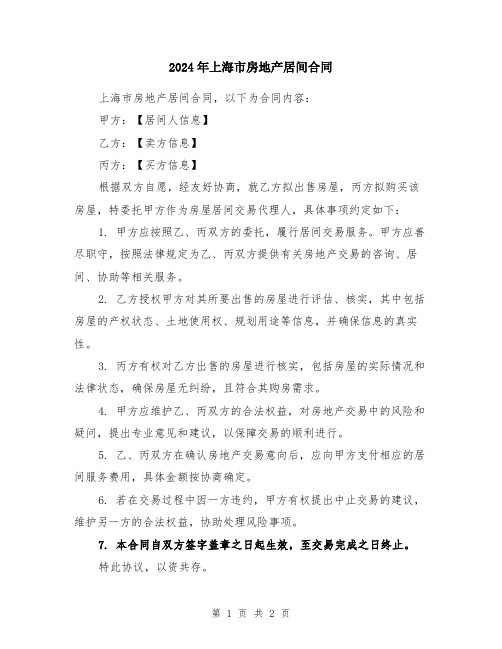 2024年上海市房地产居间合同

上海市房地产居间合同，以下为合同内容：

甲方：【居间人信息】

乙方：【卖方信息】

丙方：【买方信息】

根据双方自愿，经友好协商，就乙方拟出售房屋，丙方拟购买该房屋，特委托甲方作为房屋居间交易代理人，具体事项约定如下：

1. 甲方应按照乙、丙双方的委托，履行居间交易服务。甲方应善尽职守，按照法律规定为乙、丙双方提供有关房地产交易的咨询、居间、协助等相关服务。

2. 乙方授权甲方对其所要出售的房屋进行评估、核实，其中包括房屋的产权状态、土地使用权、规划用途等信息，并确保信息的真实性。

3. 丙方有权对乙方出售的房屋进行核实，包括房屋的实际情况和法律状态，确保房屋无纠纷，且符合其购房需求。

4. 甲方应维护乙、丙双方的合法权益，对房地产交易中的风险和疑问，提出专业意见和建议，以保障交易的顺利进行。

5. 乙、丙双方在确认房地产交易意向后，应向甲方支付相应的居间服务费用，具体金额按协商确定。

6. 若在交易过程中因一方违约，甲方有权提出中止交易的建议，维护另一方的合法权益，协助处理风险事项。

7. 本合同自双方签字盖章之日起生效，至交易完成之日终止。

特此协议，以资共存。

第 1 页 共 2 页